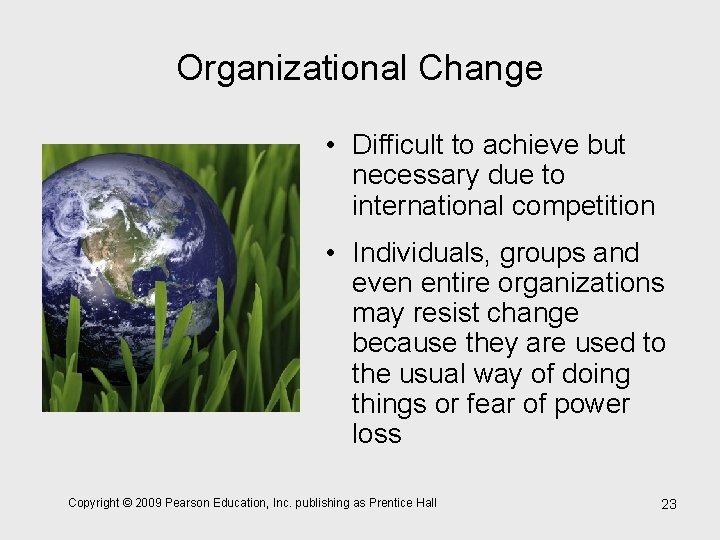 Organizational Change

• Difficult to achieve but necessary due to international competition

• Individuals, groups and even entire organizations may resist change because they are used to the usual way of doing things or fear of power loss

Copyright © 2009 Pearson Education, Inc. publishing as Prentice Hall

23